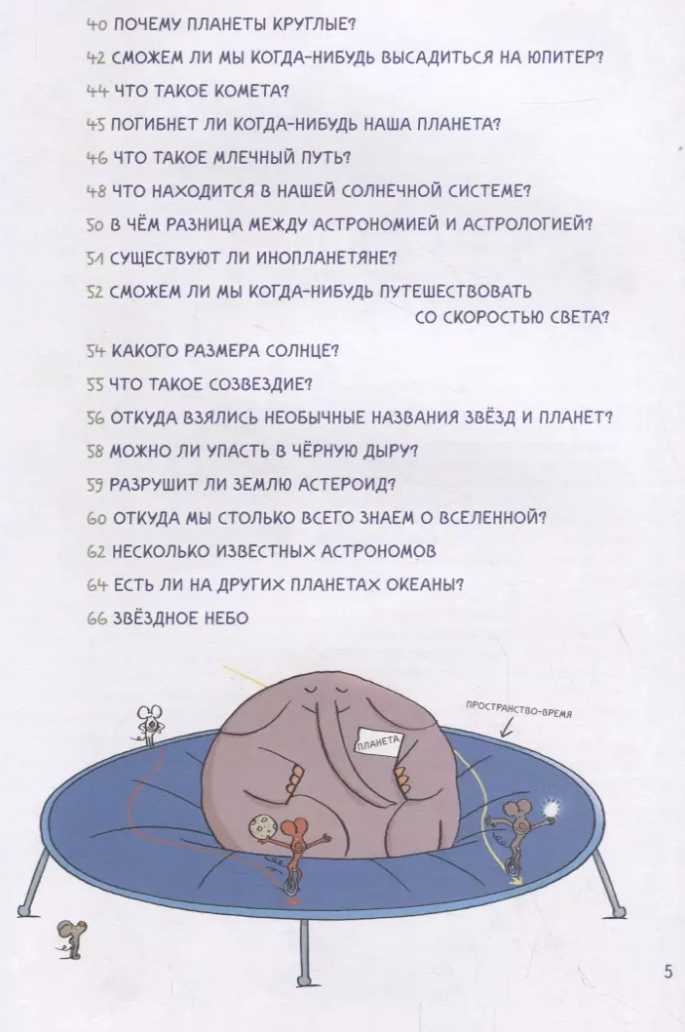 40 ПОЧЕМУ ПЛАНЕТЫ КРУГЛЫЕ?

42 СМОЖЕМ ЛИ МЫ КОГДА-НИБУДЬ ВЫСАДИТЬСЯ НА ЮПИТЕР?

44 ЧТО ТАКОЕ КОМЕТА?

45 ПОГИБНЕТ ЛИ КОГДА-НИБУДЬ НАША ПЛАНЕТА?

46 ЧТО ТАКОЕ МЛЕЧНЫЙ ПУТЬ?

48 ЧТО НАХОДИТСЯ В НАШЕЙ СОЛНЕЧНОЙ СИСТЕМЕ?

50 В ЧЁМ РАЗНИЦА МЕЖДУ АСТРОНОМИЕЙ И АСТРОЛОГИЕЙ?

51 СУЩЕСТВУЮТ ЛИ ИНОПЛАНЕТЯНЕ?

52 СМОЖЕМ ЛИ МЫ КОГДА-НИБУДЬ ПУТЕШЕСТВОВАТЬ СО СКОРОСТЬЮ СВЕТА?

54 КАКОГО РАЗМЕРА СОЛНЦЕ?

55 ЧТО ТАКОЕ СОЗВЕЗДИЕ?

56 ОТКУДА ВЗЯЛИСЬ НЕОБЫЧНЫЕ НАЗВАНИЯ ЗВЁЗД И ПЛАНЕТ?

58 МОЖНО ЛИ УПАСТЬ В ЧЁРНУЮ ДЫРУ?

59 РАЗРУШИТ ЛИ ЗЕМЛЮ АСТЕРОИД?

60 ОТКУДА МЫ СТОЛЬКО ВСЕГО ЗНАЕМ О ВСЕЛЕННОЙ?

62 НЕСКОЛЬКО ИЗВЕСТНЫХ АСТРОНОМОВ

64 ЕСТЬ ЛИ НА ДРУГИХ ПЛАНЕТАХ ОКЕАНЫ?

66 ЗВЁЗДНОЕ НЕБО

ПРОСТРАНСТВО-ВРЕМЯ

ПЛАНЕТА

5